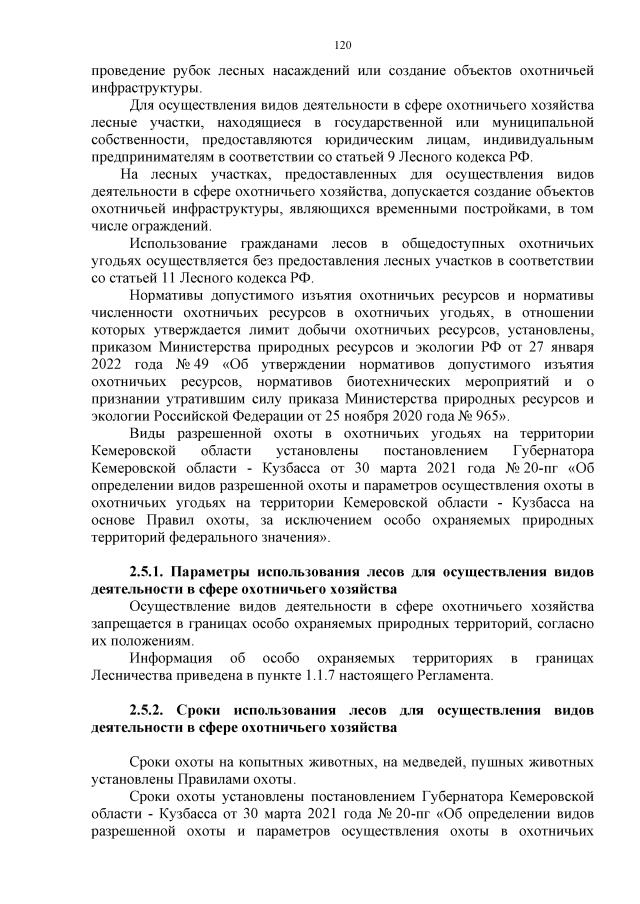 120

проведение рубок лесных насаждений или создание объектов охотничьей инфраструктуры.

Для осуществления видов деятельности в сфере охотничьего хозяйства лесные участки, находящиеся в государственной или муниципальной собственности, предоставляются юридическим лицам, индивидуальным предпринимателям в соответствии со статьей 9 Лесного кодекса РФ.

На лесных участках, предоставленных для осуществления видов деятельности в сфере охотничьего хозяйства, допускается создание объектов охотничьей инфраструктуры, являющихся временными постройками, в том числе ограждений.

Использование гражданами лесов в общедоступных охотничьих угодьях осуществляется без предоставления лесных участков в соответствии со статьей 11 Лесного кодекса РФ.

Нормативы допустимого изъятия охотничьих ресурсов и нормативы численности охотничьих ресурсов в охотничьих угодьях, в отношении которых утверждается лимит добычи охотничьих ресурсов, установлены, приказом Министерства природных ресурсов и экологии РФ от 27 января 2022 года № 49 «Об утверждении нормативов допустимого изъятия охотничьих ресурсов, нормативов биотехнических мероприятий и о признании утратившим силу приказа Министерства природных ресурсов и экологии Российской Федерации от 25 ноября 2020 года № 965».

Виды разрешенной охоты в охотничьих угодьях на территории Кемеровской области установлены постановлением Губернатора Кемеровской области - Кузбасса от 30 марта 2021 года № 20-пг «Об определении видов разрешенной охоты и параметров осуществления охоты в охотничьих угодьях на территории Кемеровской области - Кузбасса на основе Правил охоты, за исключением особо охраняемых природных территорий федерального значения».

2.5.1. Параметры использования лесов для осуществления видов деятельности в сфере охотничьего хозяйства

Осуществление видов деятельности в сфере охотничьего хозяйства запрещается в границах особо охраняемых природных территорий, согласно их положениям.

Информация об особо охраняемых территориях в границах Лесничества приведена в пункте 1.1.7 настоящего Регламента.

2.5.2. Сроки использования лесов для осуществления видов деятельности в сфере охотничьего хозяйства

Сроки охоты на копытных животных, на медведей, пушных животных установлены Правилами охоты.

Сроки охоты установлены постановлением Губернатора Кемеровской области - Кузбасса от 30 марта 2021 года № 20-пг «Об определении видов разрешенной охоты и параметров осуществления охоты в охотничьих